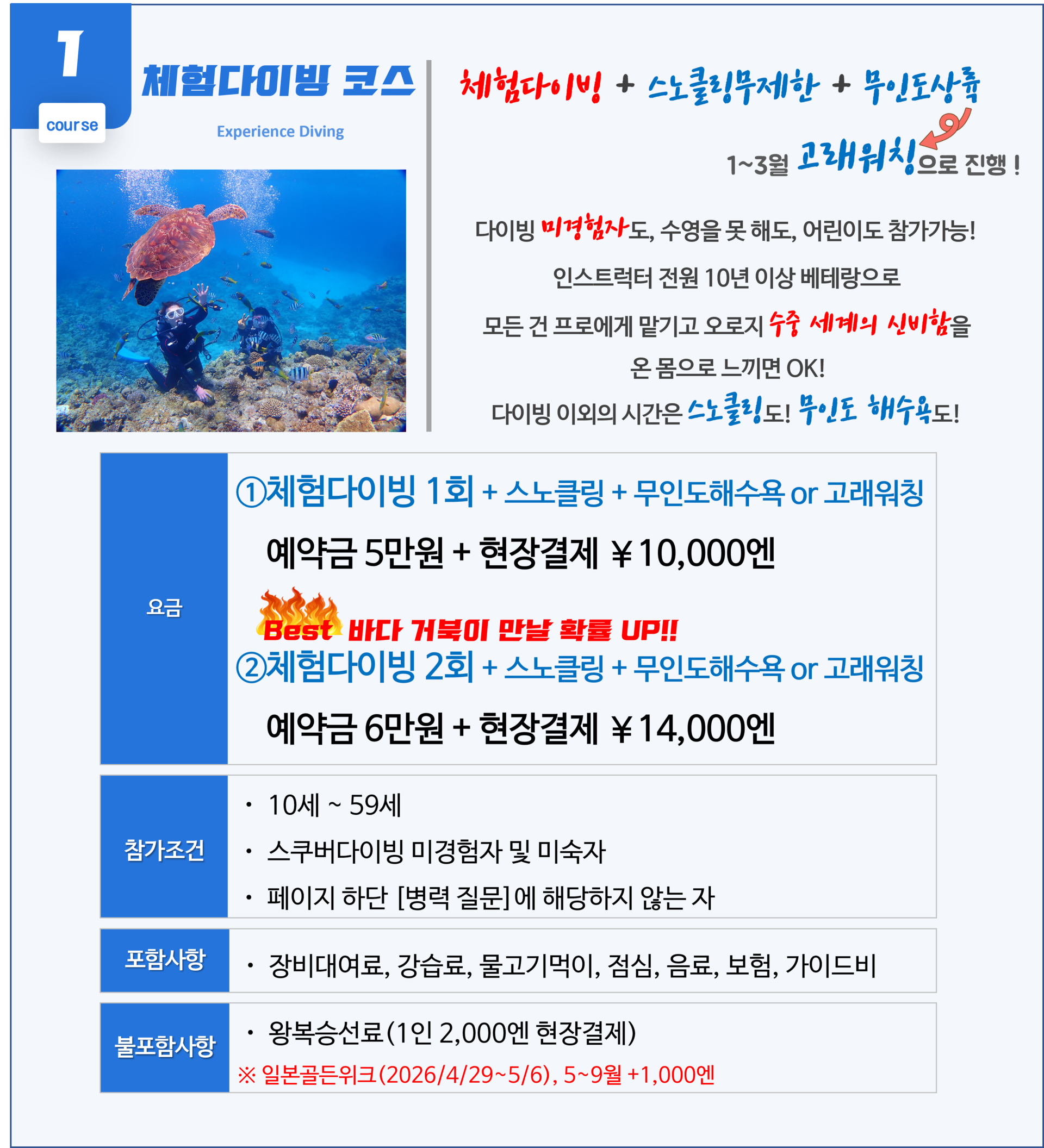 1

course

체험다이빙 코스

Experience Diving

체험다이빙 + 스노클링무제한 + 무인도상륙

1~3월 고래워칭으로 진행 !

다이빙 미경험자도, 수영을 못 해도, 어린이도 참가가능!

인스트럭터 전원 10년 이상 베테랑으로

모든 건 프로에게 맡기고 오로지 수중 세계의 신비함을

온 몸으로 느끼면 OK!

다이빙 이외의 시간은 스노클링도! 무인도 해수욕도!

요금

①체험다이빙 1회 + 스노클링 + 무인도해수욕 or 고래워칭

예약금 5만원 + 현장결제 ￥10,000엔

Best 바다 거북이 만날 확률 UP!!

②체험다이빙 2회 + 스노클링 + 무인도해수욕 or 고래워칭

예약금 6만원 + 현장결제 ￥14,000엔

참가조건

• 10세 ~ 59세
• 스쿠버다이빙 미경험자 및 미숙자
• 페이지 하단 [병력 질문]에 해당하지 않는 자

포함사항

• 장비대여료, 강습료, 물고기먹이, 점심, 음료, 보험, 가이드비

불포함사항

• 왕복승선료(1인 2,000엔 현장결제)

※ 일본골든위크(2026/4/29~5/6), 5~9월 +1,000엔